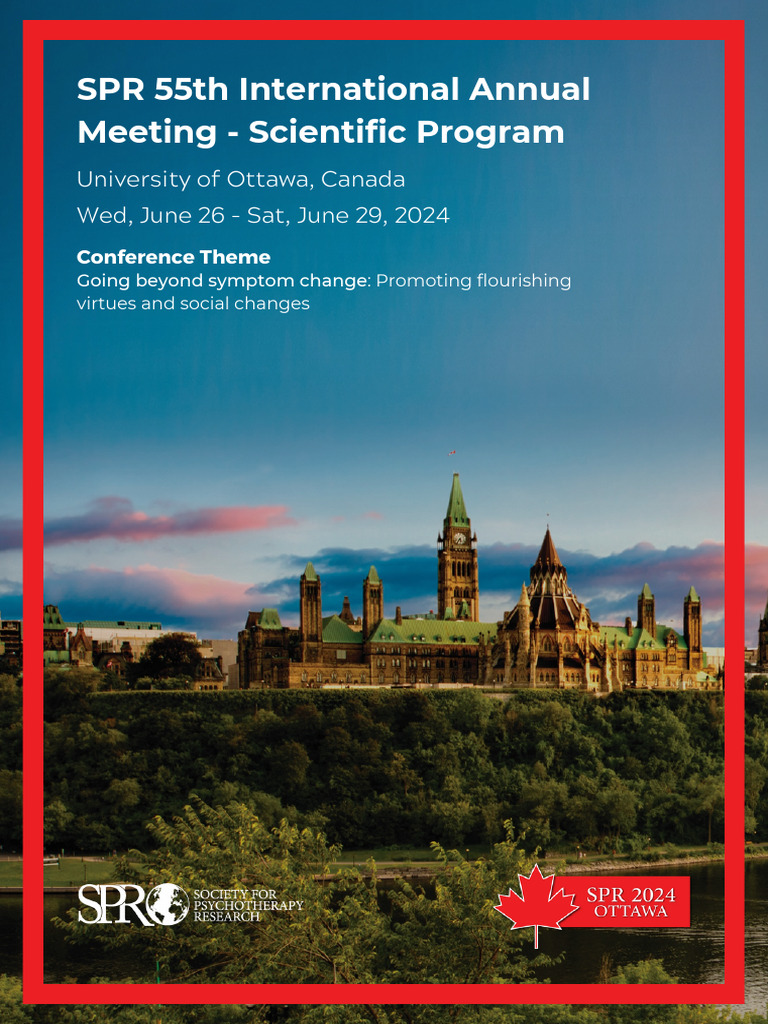 SPR 55th International Annual Meeting - Scientific Program

University of Ottawa, Canada

Wed, June 26 - Sat, June 29, 2024

Conference Theme

Going beyond symptom change: Promoting flourishing virtues and social changes

SPR SOCIETY FOR PSYCHOTHERAPY RESEARCH

SPR 2024 OTTAWA